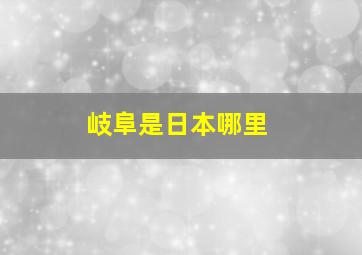 岐阜是日本哪里